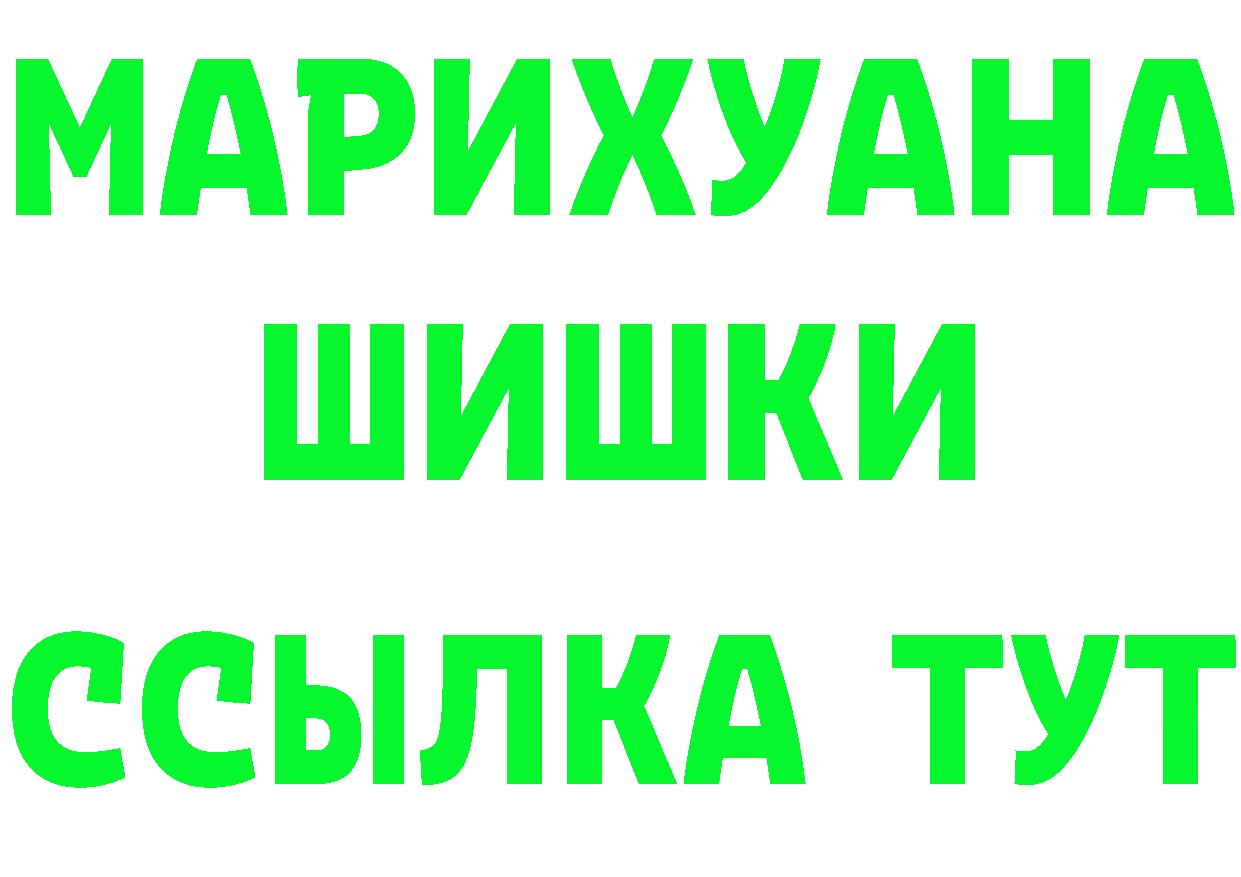 МАРИХУАНА
ШИШКИ
ССЫЛКА ТУТ